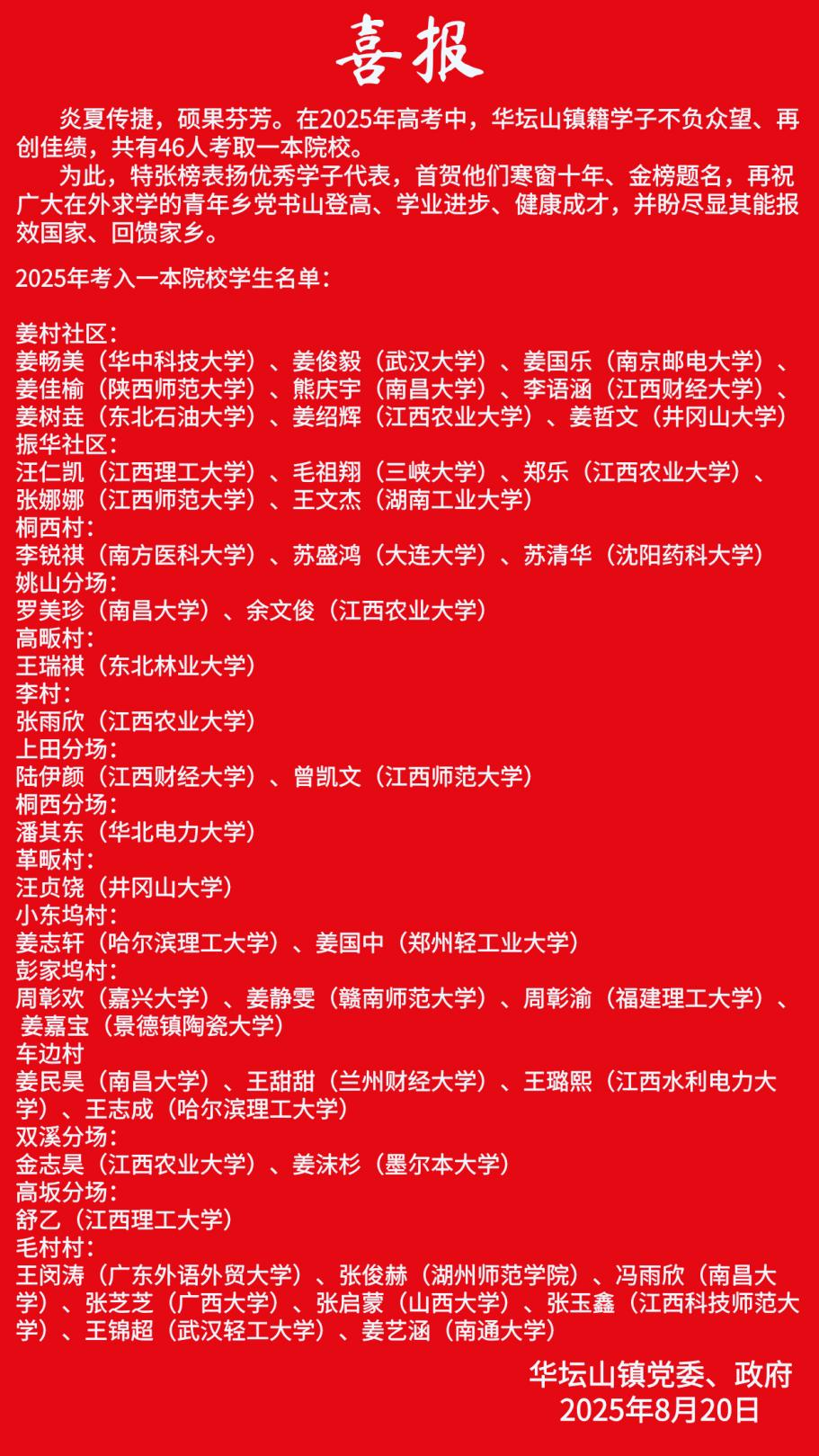 喜报

炎夏传捷，硕果芬芳。在2025年高考中，华坛山镇籍学子不负众望、再创佳绩，共有46人考取一本院校。

为此，特张榜表扬优秀学子代表，首贺他们寒窗十年、金榜题名，再祝广大在外求学的青年乡党书山登高、学业进步、健康成才，并盼尽显其能报效国家、回馈家乡。

2025年考入一本院校学生名单：

姜村社区：
姜畅美（华中科技大学）、姜俊毅（武汉大学）、姜国乐（南京邮电大学）、姜佳榆（陕西师范大学）、熊庆宇（南昌大学）、李语涵（江西财经大学）、姜树垚（东北石油大学）、姜绍辉（江西农业大学）、姜哲文（井冈山大学）
振华社区：
汪仁凯（江西理工大学）、毛祖翔（三峡大学）、郑乐（江西农业大学）、张娜娜（江西师范大学）、王文杰（湖南工业大学）
桐西村：
李锐祺（南方医科大学）、苏盛鸿（大连大学）、苏清华（沈阳药科大学）
姚山分场：
罗美珍（南昌大学）、余文俊（江西农业大学）
高畈村：
王瑞祺（东北林业大学）
李村：
张雨欣（江西农业大学）
上田分场：
陆伊颜（江西财经大学）、曾凯文（江西师范大学）
桐西分场：
潘其东（华北电力大学）
革畈村：
汪贞饶（井冈山大学）
小东坞村：
姜志轩（哈尔滨理工大学）、姜国中（郑州轻工业大学）
彭家坞村：
周彰欢（嘉兴大学）、姜静雯（赣南师范大学）、周彰渝（福建理工大学）、姜嘉宝（景德镇陶瓷大学）
车边村
姜民昊（南昌大学）、王甜甜（兰州财经大学）、王璐熙（江西水利电力大学）、王志成（哈尔滨理工大学）
双溪分场：
金志昊（江西农业大学）、姜沫杉（墨尔本大学）
高坂分场：
舒乙（江西理工大学）
毛村村：
王闵涛（广东外语外贸大学）、张俊赫（湖州师范学院）、冯雨欣（南昌大学）、张芝芝（广西大学）、张启蒙（山西大学）、张玉鑫（江西科技师范大学）、王锦超（武汉轻工大学）、姜艺涵（南通大学）

华坛山镇党委、政府
2025年8月20日